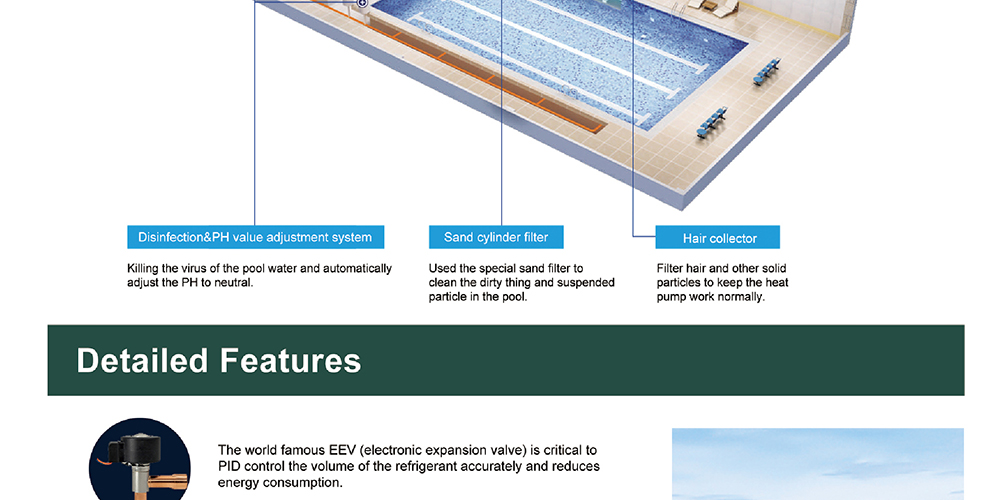 Disinfection&PH value adjustment system

Killing the virus of the pool water and automatically adjust the PH to neutral.

Sand cylinder filter

Used the special sand filter to clean the dirty thing and suspended particle in the pool.

Hair collector

Filter hair and other solid particles to keep the heat pump work normally.

Detailed Features

The world famous EEV (electronic expansion valve) is critical to PID control the volume of the refrigerant accurately and reduces energy consumption.